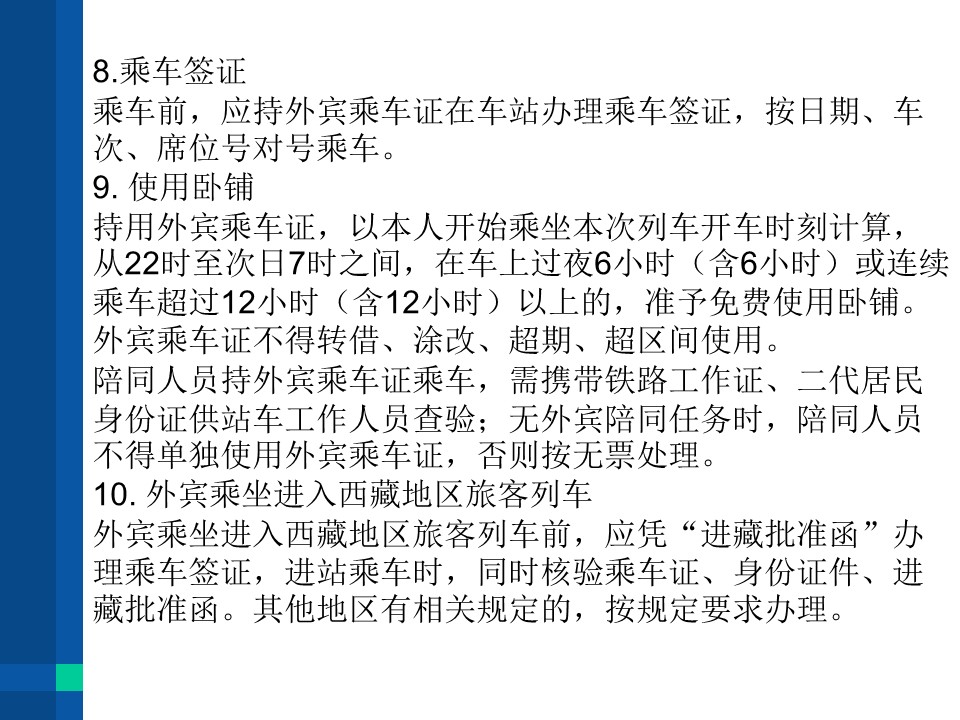 8.乘车签证
乘车前，应持外宾乘车证在车站办理乘车签证，按日期、车次、席位号对号乘车。
9. 使用卧铺
持用外宾乘车证，以本人开始乘坐本次列车开车时刻计算，从22时至次日7时之间，在车上过夜6小时（含6小时）或连续乘车超过12小时（含12小时）以上的，准予免费使用卧铺。
外宾乘车证不得转借、涂改、超期、超区间使用。
陪同人员持外宾乘车证乘车，需携带铁路工作证、二代居民身份证供站车工作人员查验；无外宾陪同任务时，陪同人员不得单独使用外宾乘车证，否则按无票处理。
10. 外宾乘坐进入西藏地区旅客列车
外宾乘坐进入西藏地区旅客列车前，应凭“进藏批准函”办理乘车签证，进站乘车时，同时核验乘车证、身份证件、进藏批准函。其他地区有相关规定的，按规定要求办理。